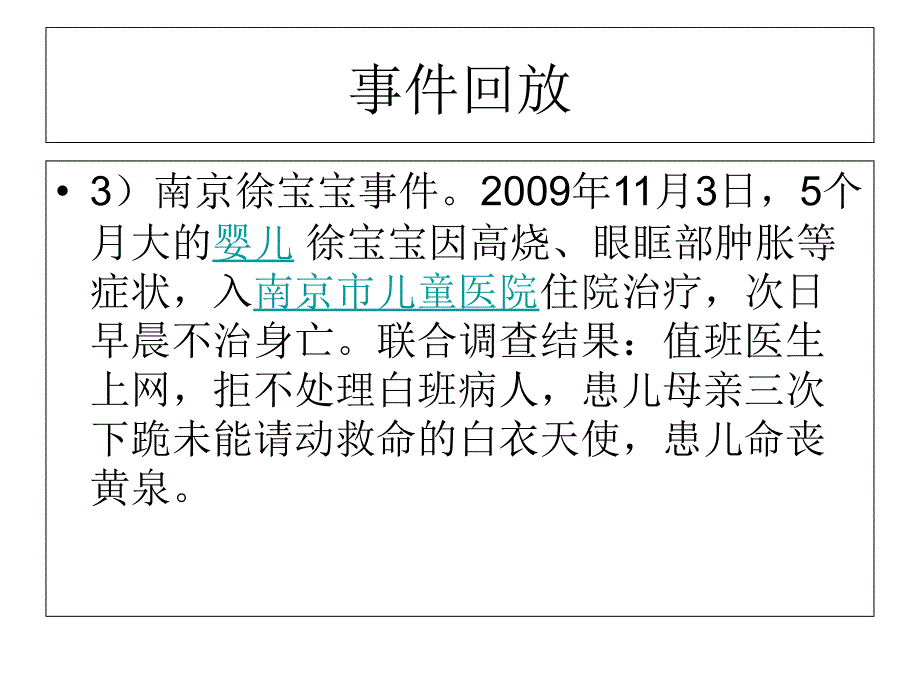 事件回放

• 3）南京徐宝宝事件。2009年11月3日，5个月大的婴儿 徐宝宝因高烧、眼眶部肿胀等症状，入南京市儿童医院住院治疗，次日早晨不治身亡。联合调查结果：值班医生上网，拒不处理白班病人，患儿母亲三次下跪未能请动救命的白衣天使，患儿命丧黄泉。